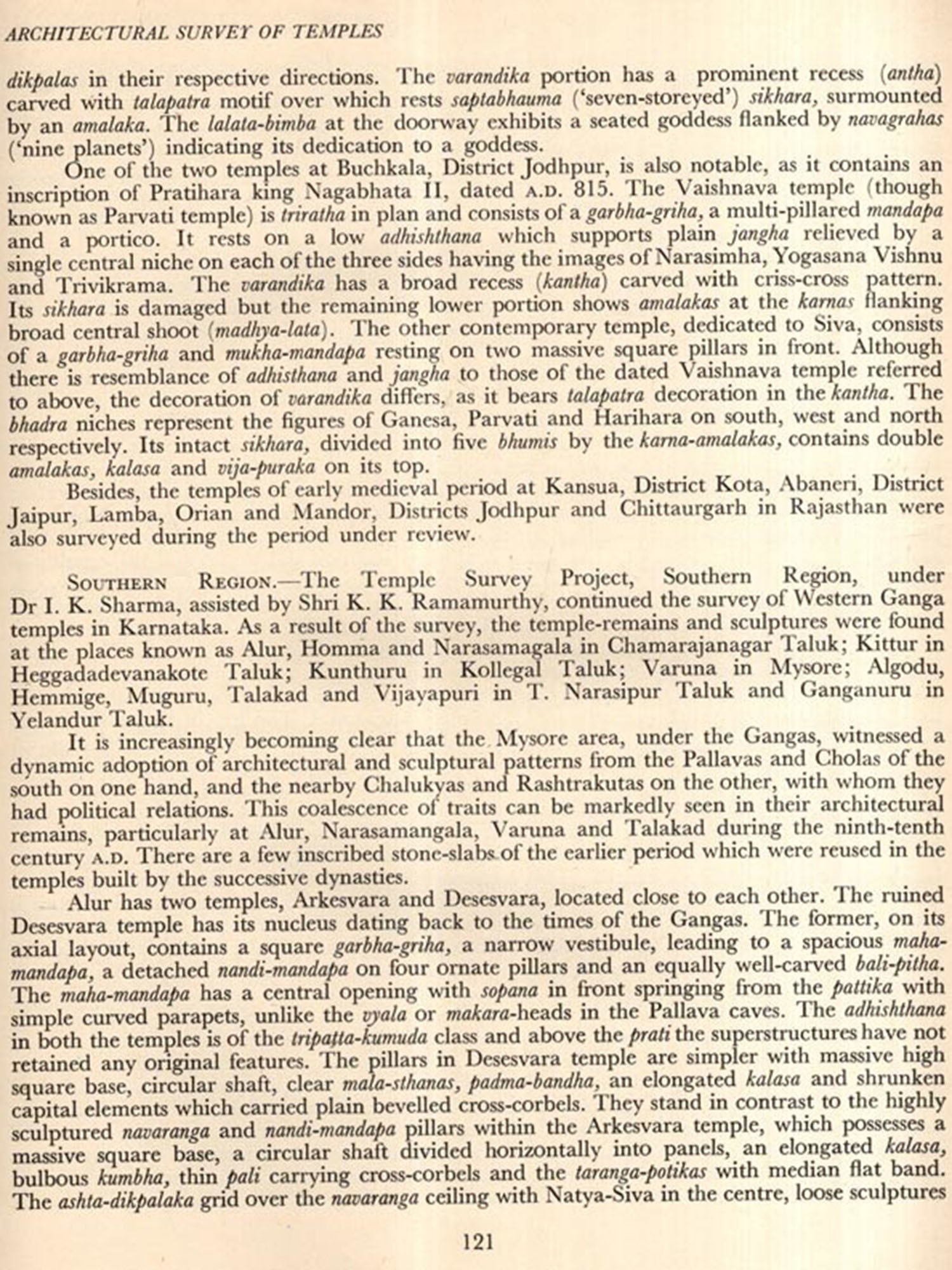 ARCHITECTURAL SURVEY OF TEMPLES

dikpalas in their respective directions. The varandika portion has a prominent recess (antha) carved with talapatra motif over which rests saptabhauma ('seven-storeyed') sikhara, surmounted by an amalaka. The lalata-bimba at the doorway exhibits a seated goddess flanked by navagrahas ('nine planets') indicating its dedication to a goddess.

One of the two temples at Buchkala, District Jodhpur, is also notable, as it contains an inscription of Pratihara king Nagabhata II, dated A.D. 815. The Vaishnava temple (though known as Parvati temple) is triratha in plan and consists of a garbha-griha, a multi-pillared mandapa and a portico. It rests on a low adhishthana which supports plain jangha relieved by a single central niche on each of the three sides having the images of Narasimha, Yogasana Vishnu and Trivikrama. The varandika has a broad recess (kantha) carved with criss-cross pattern. Its sikhara is damaged but the remaining lower portion shows amalakas at the karnas flanking broad central shoot (madhya-lata). The other contemporary temple, dedicated to Siva, consists of a garbha-griha and mukha-mandapa resting on two massive square pillars in front. Although there is resemblance of adhisthana and jangha to those of the dated Vaishnava temple referred to above, the decoration of varandika differs, as it bears talapatra decoration in the kantha. The bhadra niches represent the figures of Ganesa, Parvati and Harihara on south, west and north respectively. Its intact sikhara, divided into five bhumis by the karna-amalakas, contains double amalakas, kalasa and vija-puraka on its top.

Besides, the temples of early medieval period at Kansua, District Kota, Abaneri, District Jaipur, Lamba, Orian and Mandor, Districts Jodhpur and Chittaurgarh in Rajasthan were also surveyed during the period under review.

SOUTHERN REGION.—The Temple Survey Project, Southern Region, under Dr I. K. Sharma, assisted by Shri K. K. Ramamurthy, continued the survey of Western Ganga temples in Karnataka. As a result of the survey, the temple-remains and sculptures were found at the places known as Alur, Homma and Narasamagala in Chamarajanagar Taluk; Kittur in Heggadadevanakote Taluk; Kunthuru in Kollegal Taluk; Varuna in Mysore; Algodu, Hemmige, Muguru, Talakad and Vijayapuri in T. Narasipur Taluk and Ganganuru in Yelandur Taluk.

It is increasingly becoming clear that the Mysore area, under the Gangas, witnessed a dynamic adoption of architectural and sculptural patterns from the Pallavas and Cholas of the south on one hand, and the nearby Chalukyas and Rashtrakutas on the other, with whom they had political relations. This coalescence of traits can be markedly seen in their architectural remains, particularly at Alur, Narasamangala, Varuna and Talakad during the ninth-tenth century A.D. There are a few inscribed stone-slabs of the earlier period which were reused in the temples built by the successive dynasties.

Alur has two temples, Arkesvara and Desesvara, located close to each other. The ruined Desesvara temple has its nucleus dating back to the times of the Gangas. The former, on its axial layout, contains a square garbha-griha, a narrow vestibule, leading to a spacious maha-mandapa, a detached nandi-mandapa on four ornate pillars and an equally well-carved bali-pitha. The maha-mandapa has a central opening with sopana in front springing from the pattika with simple curved parapets, unlike the vyala or makara-heads in the Pallava caves. The adhishthana in both the temples is of the tripatta-kumuda class and above the prati the superstructures have not retained any original features. The pillars in Desesvara temple are simpler with massive high square base, circular shaft, clear mala-sthanas, padma-bandha, an elongated kalasa and shrunken capital elements which carried plain bevelled cross-corbels. They stand in contrast to the highly sculptured navaranga and nandi-mandapa pillars within the Arkesvara temple, which possesses a massive square base, a circular shaft divided horizontally into panels, an elongated kalasa, bulbous kumbha, thin pali carrying cross-corbels and the taranga-potikas with median flat band. The ashta-dikpalaka grid over the navaranga ceiling with Natya-Siva in the centre, loose sculptures

121